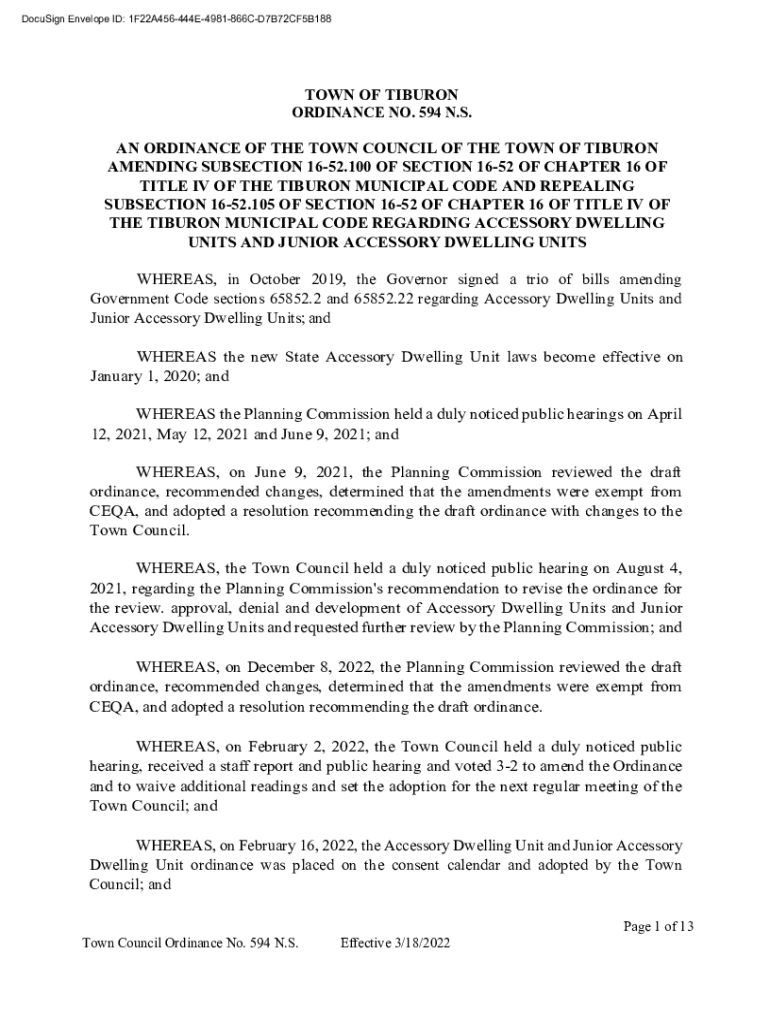 DocuSign Envelope ID: 1F22A456-444E-4981-866C-D7B72CF5B188

TOWN OF TIBURON
ORDINANCE NO. 594 N.S.

AN ORDINANCE OF THE TOWN COUNCIL OF THE TOWN OF TIBURON AMENDING SUBSECTION 16-52.100 OF SECTION 16-52 OF CHAPTER 16 OF TITLE IV OF THE TIBURON MUNICIPAL CODE AND REPEALING SUBSECTION 16-52.105 OF SECTION 16-52 OF CHAPTER 16 OF TITLE IV OF THE TIBURON MUNICIPAL CODE REGARDING ACCESSORY DWELLING UNITS AND JUNIOR ACCESSORY DWELLING UNITS

WHEREAS, in October 2019, the Governor signed a trio of bills amending Government Code sections 65852.2 and 65852.22 regarding Accessory Dwelling Units and Junior Accessory Dwelling Units; and

WHEREAS the new State Accessory Dwelling Unit laws become effective on January 1, 2020; and

WHEREAS the Planning Commission held a duly noticed public hearings on April 12, 2021, May 12, 2021 and June 9, 2021; and

WHEREAS, on June 9, 2021, the Planning Commission reviewed the draft ordinance, recommended changes, determined that the amendments were exempt from CEQA, and adopted a resolution recommending the draft ordinance with changes to the Town Council.

WHEREAS, the Town Council held a duly noticed public hearing on August 4, 2021, regarding the Planning Commission's recommendation to revise the ordinance for the review. approval, denial and development of Accessory Dwelling Units and Junior Accessory Dwelling Units and requested further review by the Planning Commission; and

WHEREAS, on December 8, 2022, the Planning Commission reviewed the draft ordinance, recommended changes, determined that the amendments were exempt from CEQA, and adopted a resolution recommending the draft ordinance.

WHEREAS, on February 2, 2022, the Town Council held a duly noticed public hearing, received a staff report and public hearing and voted 3-2 to amend the Ordinance and to waive additional readings and set the adoption for the next regular meeting of the Town Council; and

WHEREAS, on February 16, 2022, the Accessory Dwelling Unit and Junior Accessory Dwelling Unit ordinance was placed on the consent calendar and adopted by the Town Council; and

Page 1 of 13

Town Council Ordinance No. 594 N.S. Effective 3/18/2022